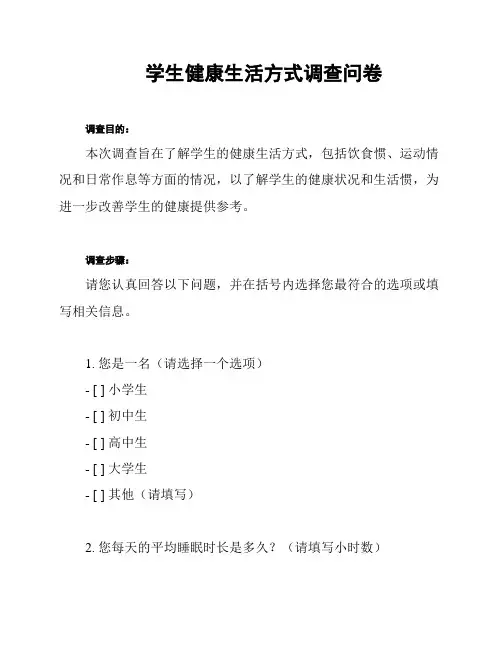 学生健康生活方式调查问卷

调查目的：

本次调查旨在了解学生的健康生活方式，包括饮食惯、运动情况和日常作息等方面的情况，以了解学生的健康状况和生活惯，为进一步改善学生的健康提供参考。

调查步骤：

请您认真回答以下问题，并在括号内选择您最符合的选项或填写相关信息。

1. 您是一名（请选择一个选项）

- [ ] 小学生

- [ ] 初中生

- [ ] 高中生

- [ ] 大学生

- [ ] 其他（请填写）

2. 您每天的平均睡眠时长是多久？（请填写小时数）